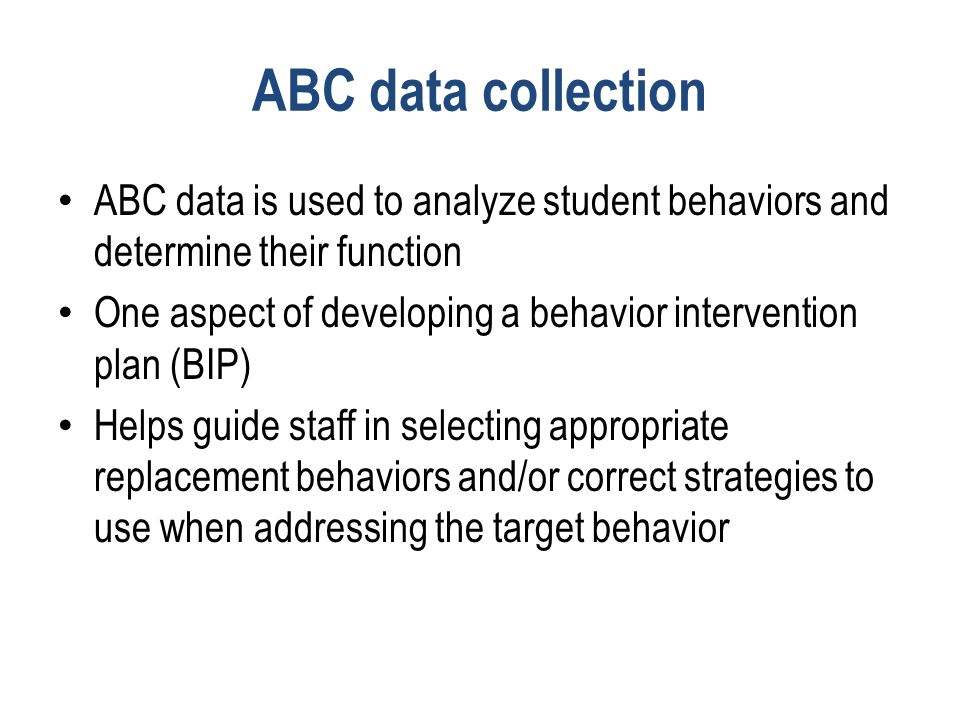 ABC data collection

• ABC data is used to analyze student behaviors and determine their function
• One aspect of developing a behavior intervention plan (BIP)
• Helps guide staff in selecting appropriate replacement behaviors and/or correct strategies to use when addressing the target behavior